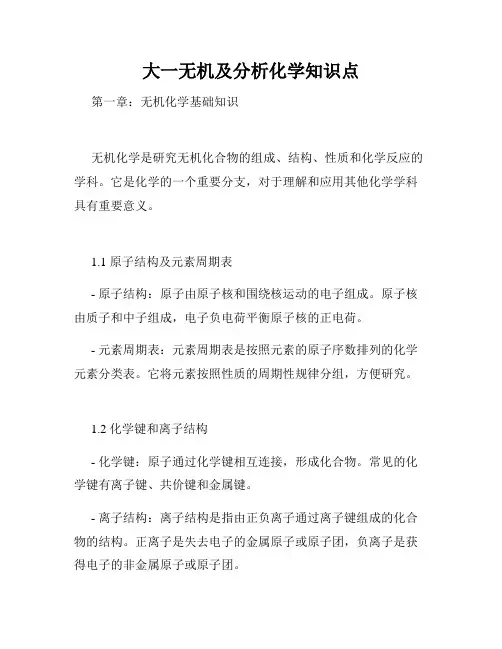 大一无机及分析化学知识点

第一章：无机化学基础知识

无机化学是研究无机化合物的组成、结构、性质和化学反应的学科。它是化学的一个重要分支，对于理解和应用其他化学学科具有重要意义。

1.1 原子结构及元素周期表

- 原子结构：原子由原子核和围绕核运动的电子组成。原子核由质子和中子组成，电子负电荷平衡原子核的正电荷。

- 元素周期表：元素周期表是按照元素的原子序数排列的化学元素分类表。它将元素按照性质的周期性规律分组，方便研究。

1.2 化学键和离子结构

- 化学键：原子通过化学键相互连接，形成化合物。常见的化学键有离子键、共价键和金属键。

- 离子结构：离子结构是指由正负离子通过离子键组成的化合物的结构。正离子是失去电子的金属原子或原子团，负离子是获得电子的非金属原子或原子团。